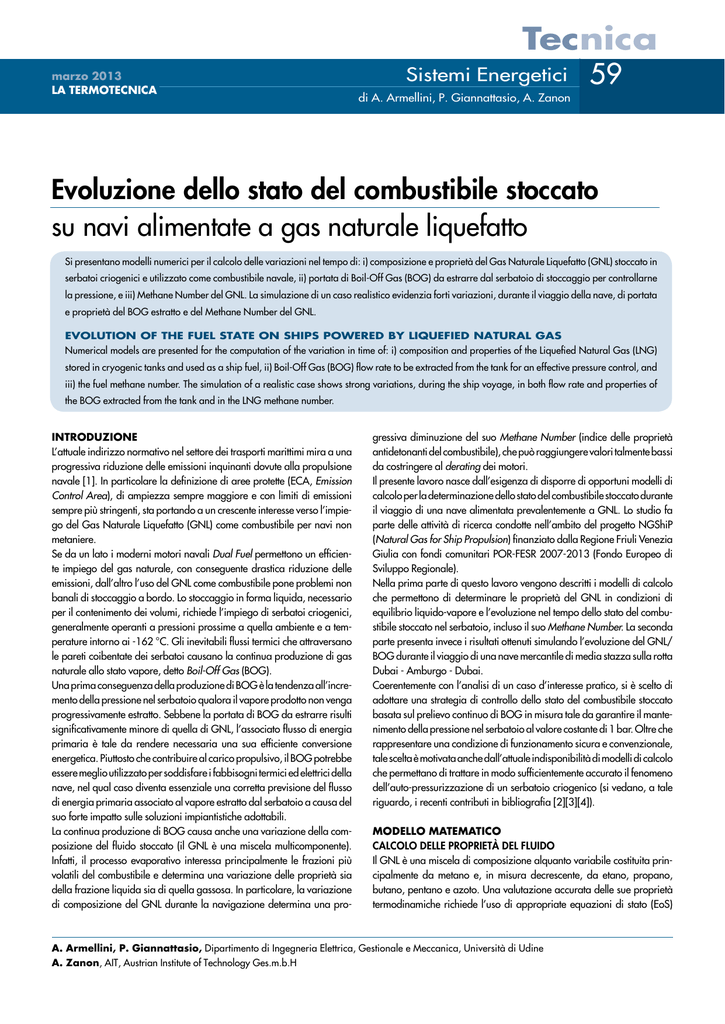 Tecnica

marzo 2013
LA TERMOTECNICA

Sistemi Energetici 59
di A. Armellini, P. Giannattasio, A. Zanon

Evoluzione dello stato del combustibile stoccato
su navi alimentate a gas naturale liquefatto

Si presentano modelli numerici per il calcolo delle variazioni nel tempo di: i) composizione e proprietà del Gas Naturale Liquefatto (GNL) stoccato in serbatoi criogenici e utilizzato come combustibile navale, ii) portata di Boil-Off Gas (BOG) da estrarre dal serbatoio di stoccaggio per controllarne la pressione, e iii) Methane Number del GNL. La simulazione di un caso realistico evidenzia forti variazioni, durante il viaggio della nave, di portata e proprietà del BOG estratto e del Methane Number del GNL.

EVOLUTION OF THE FUEL STATE ON SHIPS POWERED BY LIQUEFIED NATURAL GAS
Numerical models are presented for the computation of the variation in time of: i) composition and properties of the Liquefied Natural Gas (LNG) stored in cryogenic tanks and used as a ship fuel, ii) Boil-Off Gas (BOG) flow rate to be extracted from the tank for an effective pressure control, and iii) the fuel methane number. The simulation of a realistic case shows strong variations, during the ship voyage, in both flow rate and properties of the BOG extracted from the tank and in the LNG methane number.

INTRODUZIONE
L'attuale indirizzo normativo nel settore dei trasporti marittimi mira a una progressiva riduzione delle emissioni inquinanti dovute alla propulsione navale [1]. In particolare la definizione di aree protette (ECA, Emission Control Area), di ampiezza sempre maggiore e con limiti di emissioni sempre più stringenti, sta portando a un crescente interesse verso l'impiego del Gas Naturale Liquefatto (GNL) come combustibile per navi non metaniere.
Se da un lato i moderni motori navali Dual Fuel permettono un efficiente impiego del gas naturale, con conseguente drastica riduzione delle emissioni, dall'altro l'uso del GNL come combustibile pone problemi non banali di stoccaggio a bordo. Lo stoccaggio in forma liquida, necessario per il contenimento dei volumi, richiede l'impiego di serbatoi criogenici, generalmente operanti a pressioni prossime a quella ambiente e a temperature intorno ai -162 °C. Gli inevitabili flussi termici che attraversano le pareti coibentate dei serbatoi causano la continua produzione di gas naturale allo stato vapore, detto Boil-Off Gas (BOG).
Una prima conseguenza della produzione di BOG è la tendenza all'incremento della pressione nel serbatoio qualora il vapore prodotto non venga progressivamente estratto. Sebbene la portata di BOG da estrarre risulti significativamente minore di quella di GNL, l'associato flusso di energia primaria è tale da rendere necessaria una sua efficiente conversione energetica. Piuttosto che contribuire al carico propulsivo, il BOG potrebbe essere meglio utilizzato per soddisfare i fabbisogni termici ed elettrici della nave, nel qual caso diventa essenziale una corretta previsione del flusso di energia primaria associato al vapore estratto dal serbatoio a causa del suo forte impatto sulle soluzioni impiantistiche adottabili.
La continua produzione di BOG causa anche una variazione della composizione del fluido stoccato (il GNL è una miscela multicomponente). Infatti, il processo evaporativo interessa principalmente le frazioni più volatili del combustibile e determina una variazione delle proprietà sia della frazione liquida sia di quella gassosa. In particolare, la variazione di composizione del GNL durante la navigazione determina una progressiva diminuzione del suo Methane Number (indice delle proprietà antidetonanti del combustibile), che può raggiungere valori talmente bassi da costringere al derating dei motori.
Il presente lavoro nasce dall'esigenza di disporre di opportuni modelli di calcolo per la determinazione dello stato del combustibile stoccato durante il viaggio di una nave alimentata prevalentemente a GNL. Lo studio fa parte delle attività di ricerca condotte nell'ambito del progetto NGShiP (Natural Gas for Ship Propulsion) finanziato dalla Regione Friuli Venezia Giulia con fondi comunitari POR-FESR 2007-2013 (Fondo Europeo di Sviluppo Regionale).
Nella prima parte di questo lavoro vengono descritti i modelli di calcolo che permettono di determinare le proprietà del GNL in condizioni di equilibrio liquido-vapore e l'evoluzione nel tempo dello stato del combustibile stoccato nel serbatoio, incluso il suo Methane Number. La seconda parte presenta invece i risultati ottenuti simulando l'evoluzione del GNL/BOG durante il viaggio di una nave mercantile di media stazza sulla rotta Dubai - Amburgo - Dubai.
Coerentemente con l'analisi di un caso d'interesse pratico, si è scelto di adottare una strategia di controllo dello stato del combustibile stoccato basata sul prelievo continuo di BOG in misura tale da garantire il mantenimento della pressione nel serbatoio al valore costante di 1 bar. Oltre che rappresentare una condizione di funzionamento sicura e convenzionale, tale scelta è motivata anche dall'attuale indisponibilità di modelli di calcolo che permettano di trattare in modo sufficientemente accurato il fenomeno dell'auto-pressurizzazione di un serbatoio criogenico (si vedano, a tale riguardo, i recenti contributi in bibliografia [2][3][4]).

MODELLO MATEMATICO
CALCOLO DELLE PROPRIETÀ DEL FLUIDO
Il GNL è una miscela di composizione alquanto variabile costituita principalmente da metano e, in misura decrescente, da etano, propano, butano, pentano e azoto. Una valutazione accurata delle sue proprietà termodinamiche richiede l'uso di appropriate equazioni di stato (EoS)

A. Armellini, P. Giannattasio, Dipartimento di Ingegneria Elettrica, Gestionale e Meccanica, Università di Udine
A. Zanon, AIT, Austrian Institute of Technology Ges.m.b.H